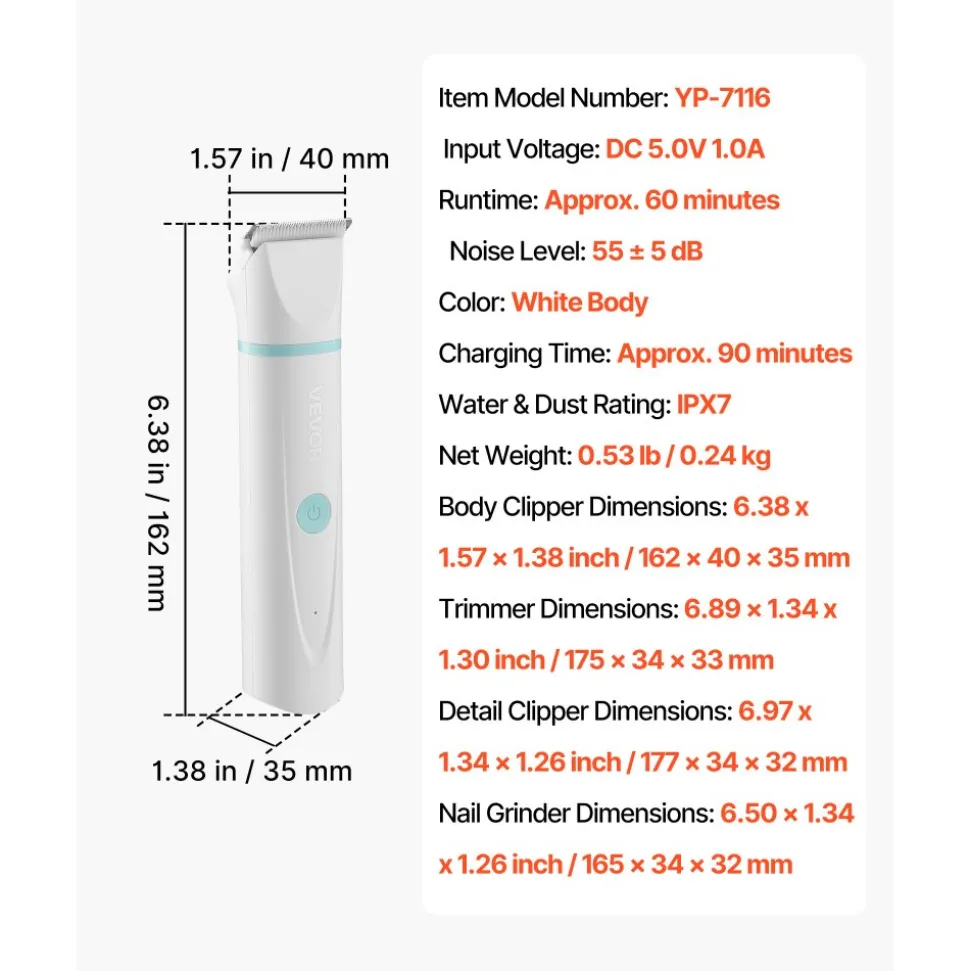 1.57 in / 40 mm

6.38 in / 162 mm

VEVOR

1.38 in / 35 mm

Item Model Number: YP-7116

Input Voltage: DC 5.0V 1.0A

Runtime: Approx. 60 minutes

Noise Level: 55 ± 5 dB

Color: White Body

Charging Time: Approx. 90 minutes

Water & Dust Rating: IPX7

Net Weight: 0.53 lb / 0.24 kg

Body Clipper Dimensions: 6.38 x 1.57 × 1.38 inch / 162 × 40 × 35 mm

Trimmer Dimensions: 6.89 × 1.34 x 1.30 inch / 175 × 34 × 33 mm

Detail Clipper Dimensions: 6.97 x 1.34 × 1.26 inch / 177 × 34 × 32 mm

Nail Grinder Dimensions: 6.50 × 1.34 x 1.26 inch / 165 × 34 × 32 mm